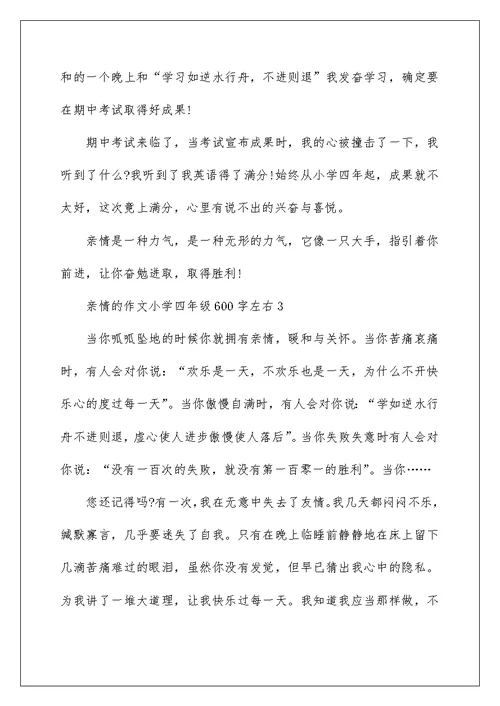 和的一个晚上和“学习如逆水行舟，不进则退”我发奋学习，确定要在期中考试取得好成果!

期中考试来临了，当考试宣布成果时，我的心被撞击了一下，我听到了什么?我听到了我英语得了满分!始终从小学四年起，成果就不太好，这次竟上满分，心里有说不出的兴奋与喜悦。

亲情是一种力气，是一种无形的力气，它像一只大手，指引着你前进，让你奋勉进取，取得胜利!

亲情的作文小学四年级600字左右3

当你呱呱坠地的时候你就拥有亲情，暖和与关怀。当你苦痛哀痛时，有人会对你说：“欢乐是一天，不欢乐也是一天，为什么不开快乐心的度过每一天”。当你傲慢自满时，有人会对你说：“学如逆水行舟不进则退，虚心使人进步傲慢使人落后”。当你失败失意时有人会对你说：“没有一百次的失败，就没有第一百零一的胜利”。当你……

您还记得吗?有一次，我在无意中失去了友情。我几天都闷闷不乐，缄默寡言，几乎要迷失了自我。只有在晚上临睡前静静地在床上留下几滴苦痛难过的眼泪，虽然你没有发觉，但早已猜出我心中的隐私。为我讲了一堆大道理，让我快乐过每一天。我知道我应当那样做，不